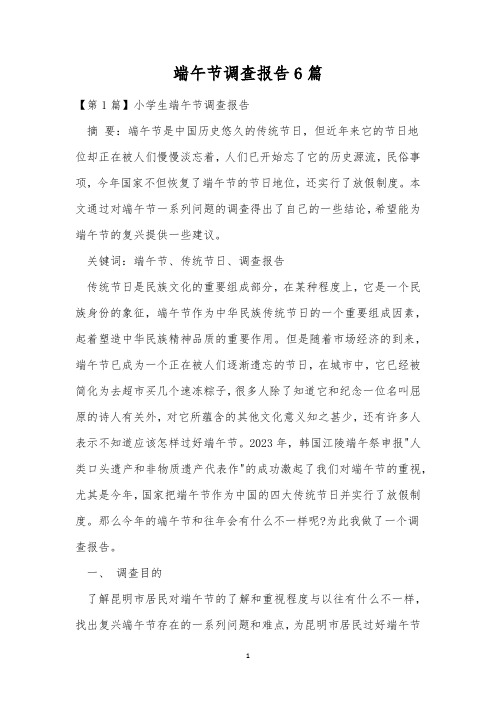 端午节调查报告6篇

【第1篇】小学生端午节调查报告

摘 要：端午节是中国历史悠久的传统节日，但近年来它的节日地位却正在被人们慢慢淡忘着，人们已开始忘了它的历史源流，民俗事项，今年国家不但恢复了端午节的节日地位，还实行了放假制度。本文通过对端午节一系列问题的调查得出了自己的一些结论，希望能为端午节的复兴提供一些建议。

关键词：端午节、传统节日、调查报告

传统节日是民族文化的重要组成部分，在某种程度上，它是一个民族身份的象征，端午节作为中华民族传统节日的一个重要组成因素，起着塑造中华民族精神品质的重要作用。但是随着市场经济的到来，端午节已成为一个正在被人们逐渐遗忘的节日，在城市中，它已经被简化为去超市买几个速冻粽子，很多人除了知道它和纪念一位名叫屈原的诗人有关外，对它所蕴含的其他文化意义知之甚少，还有许多人表示不知道应该怎样过好端午节。2023年，韩国江陵端午祭申报"人类口头遗产和非物质遗产代表作"的成功激起了我们对端午节的重视，尤其是今年，国家把端午节作为中国的四大传统节日并实行了放假制度。那么今年的端午节和往年会有什么不一样呢?为此我做了一个调查报告。

一、 调查目的

了解昆明市居民对端午节的了解和重视程度与以往有什么不一样，找出复兴端午节存在的一系列问题和难点，为昆明市居民过好端午节

1